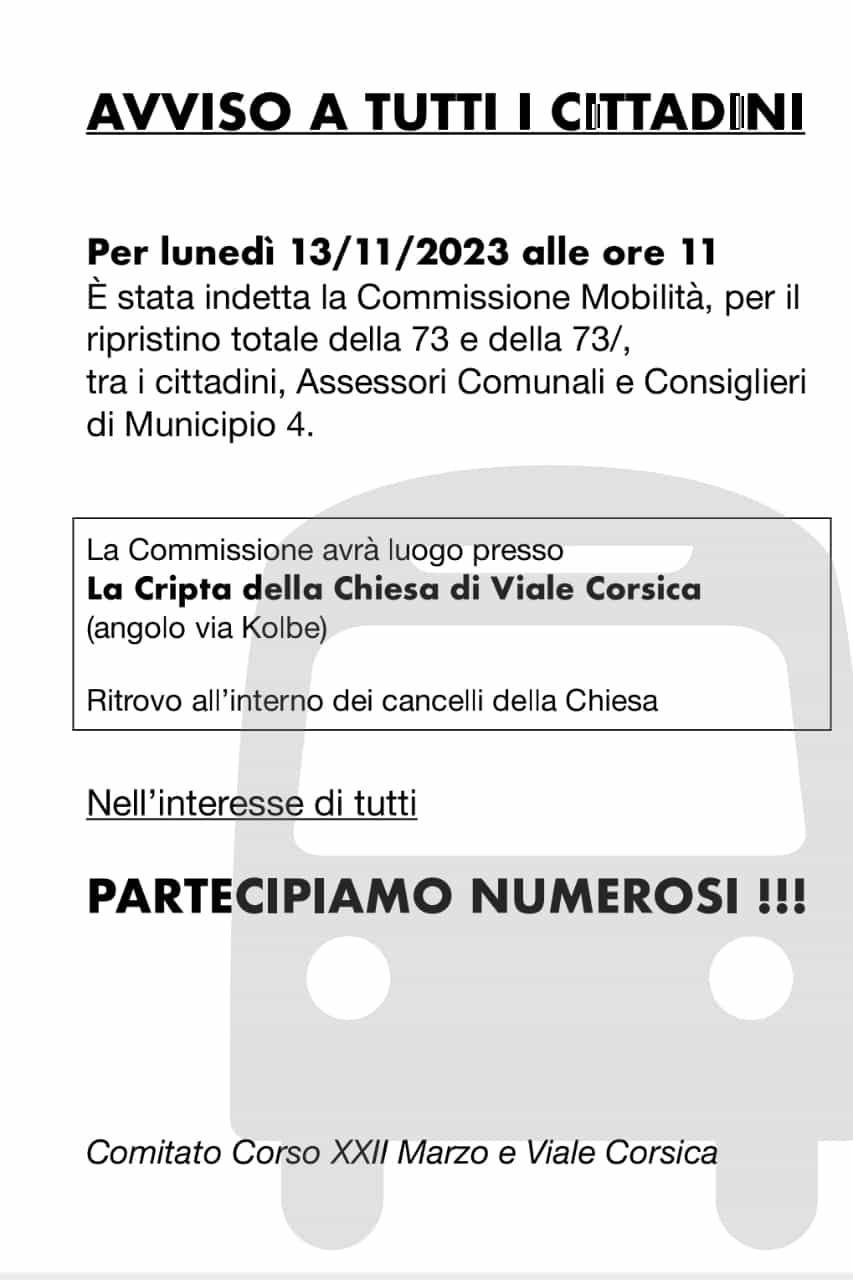 AVVISO A TUTTI I CITTADINI

Per lunedì 13/11/2023 alle ore 11
È stata indetta la Commissione Mobilità, per il ripristino totale della 73 e della 73/, tra i cittadini, Assessori Comunali e Consiglieri di Municipio 4.

La Commissione avrà luogo presso
La Cripta della Chiesa di Viale Corsica
(angolo via Kolbe)

Ritrovo all'interno dei cancelli della Chiesa

Nell'interesse di tutti

PARTECIPIAMO NUMEROSI !!!

Comitato Corso XXII Marzo e Viale Corsica